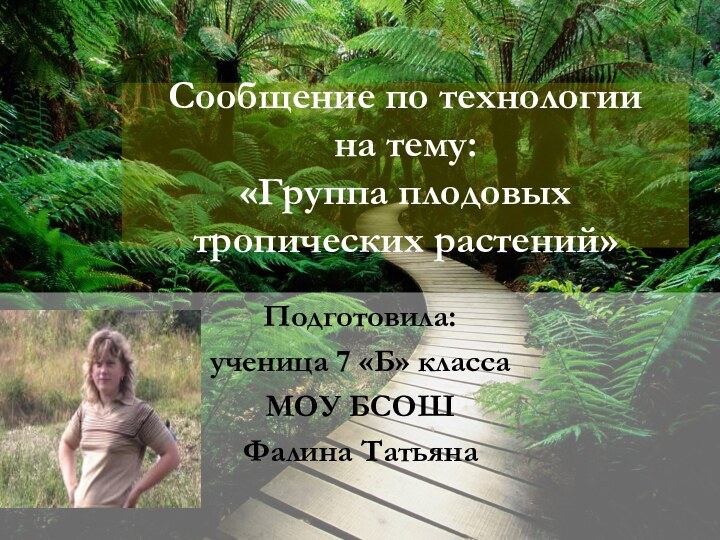 Сообщение по технологии на тему: «Группа плодовых тропических растений»

Подготовила: ученица 7 «Б» класса МОУ БСОШ Фалина Татьяна